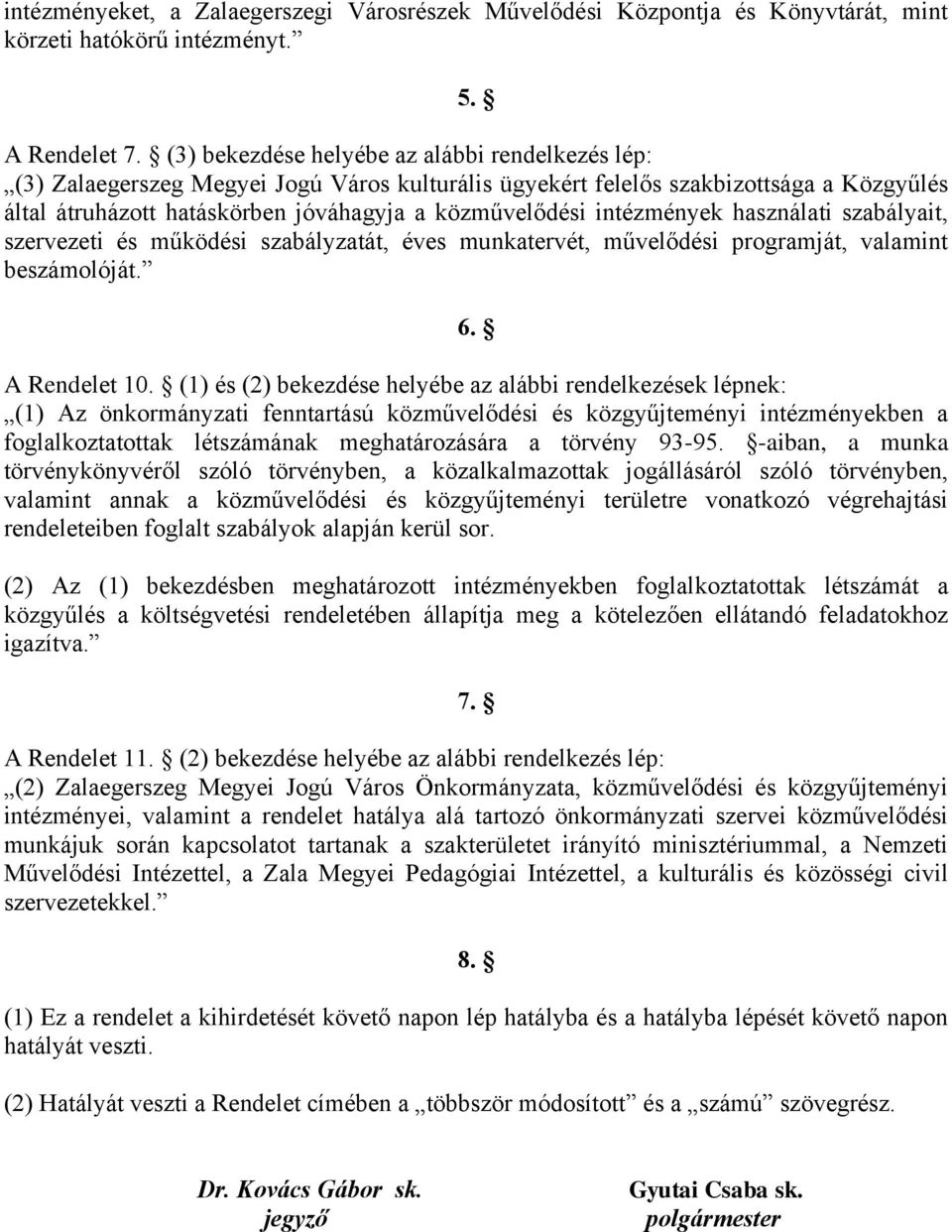 intézményeket, a Zalaegerszegi Városrészek Művelődési Központja és Könyvtárát, mint körzeti hatókörű intézményt.”

5. §

A Rendelet 7. § (3) bekezdése helyébe az alábbi rendelkezés lép:
„(3) Zalaegerszeg Megyei Jogú Város kulturális ügyekért felelős szakbizottsága a Közgyűlés által átruházott hatáskörben jóváhagyja a közművelődési intézmények használati szabályait, szervezeti és működési szabályzatát, éves munkatervét, művelődési programját, valamint beszámolóját.”

6. §

A Rendelet 10. § (1) és (2) bekezdése helyébe az alábbi rendelkezések lépnek:
„(1) Az önkormányzati fenntartású közművelődési és közgyűjteményi intézményekben a foglalkoztatottak létszámának meghatározására a törvény 93-95. §-aiban, a munka törvénykönyvéről szóló törvényben, a közalkalmazottak jogállásáról szóló törvényben, valamint annak a közművelődési és közgyűjteményi területre vonatkozó végrehajtási rendeleteiben foglalt szabályok alapján kerül sor.

(2) Az (1) bekezdésben meghatározott intézményekben foglalkoztatottak létszámát a közgyűlés a költségvetési rendeletében állapítja meg a kötelezően ellátandó feladatokhoz igazítva.”

7. §

A Rendelet 11. § (2) bekezdése helyébe az alábbi rendelkezés lép:
„(2) Zalaegerszeg Megyei Jogú Város Önkormányzata, közművelődési és közgyűjteményi intézményei, valamint a rendelet hatálya alá tartozó önkormányzati szervei közművelődési munkájuk során kapcsolatot tartanak a szakterületet irányító minisztériummal, a Nemzeti Művelődési Intézettel, a Zala Megyei Pedagógiai Intézettel, a kulturális és közösségi civil szervezetekkel.”

8. §

(1) Ez a rendelet a kihirdetését követő napon lép hatályba és a hatályba lépését követő napon hatályát veszti.

(2) Hatályát veszti a Rendelet címében a „többször módosított” és a „számú” szövegrész.

Dr. Kovács Gábor sk.
jegyző

Gyutai Csaba sk.
polgármester